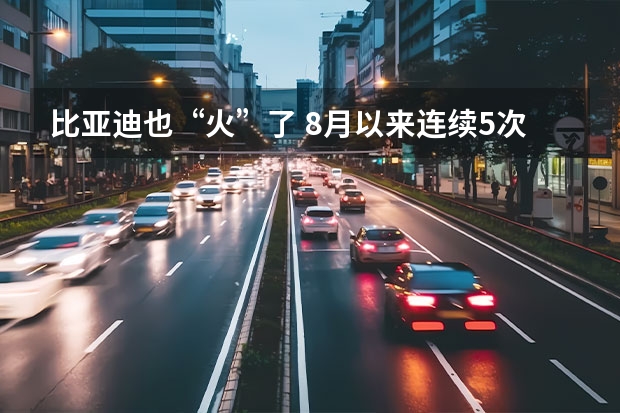 比亚迪也“火”了 8月以来连续5次